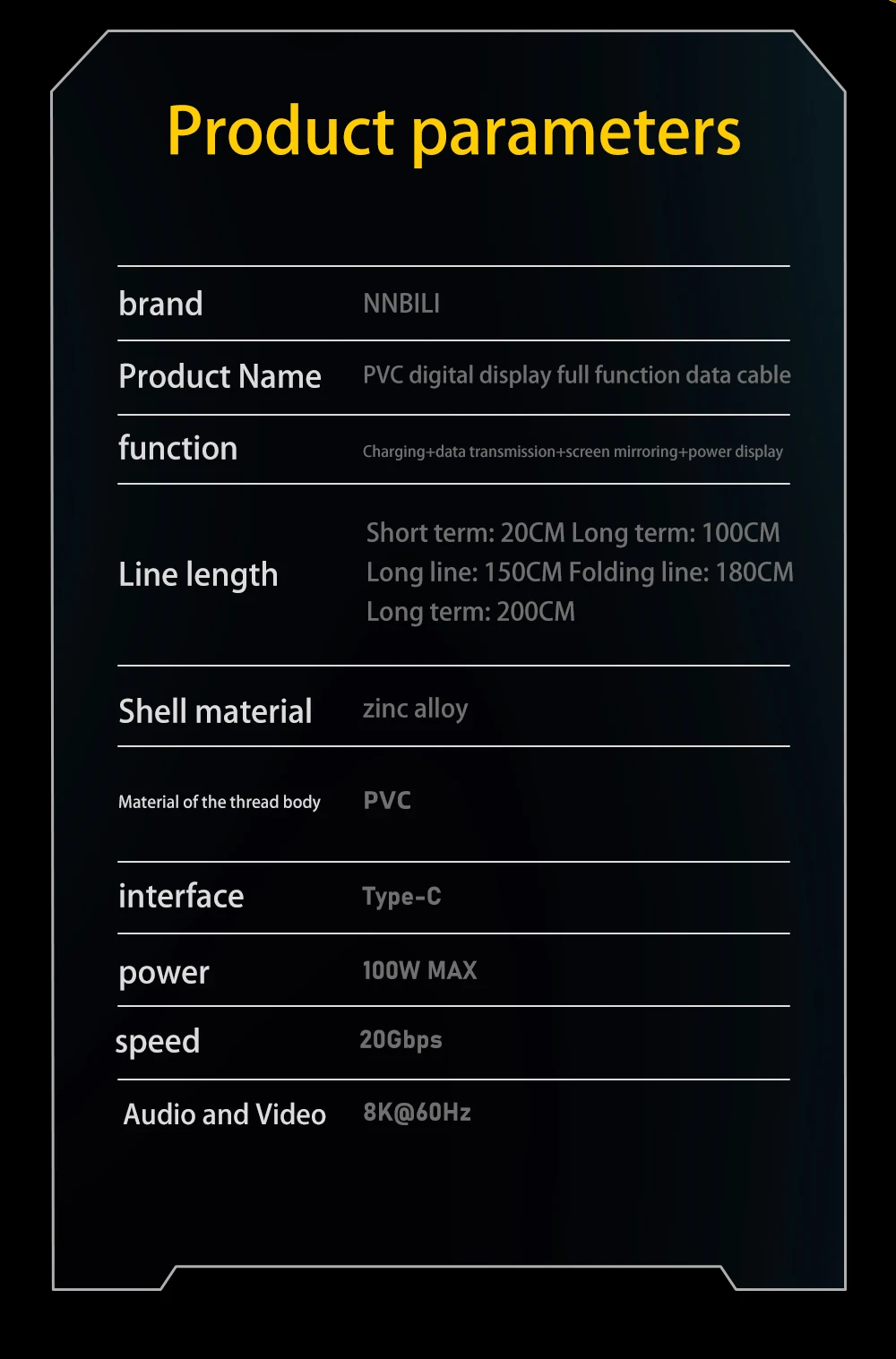 Product parameters

brand NNBILI

Product Name PVC digital display full function data cable

function Charging+data transmission+screen mirroring+power display

Line length Short term: 20CM Long term: 100CM Long line: 150CM Folding line: 180CM Long term: 200CM

Shell material zinc alloy

Material of the thread body PVC

interface Type-C

power 100W MAX

speed 20Gbps

Audio and Video 8K@60Hz